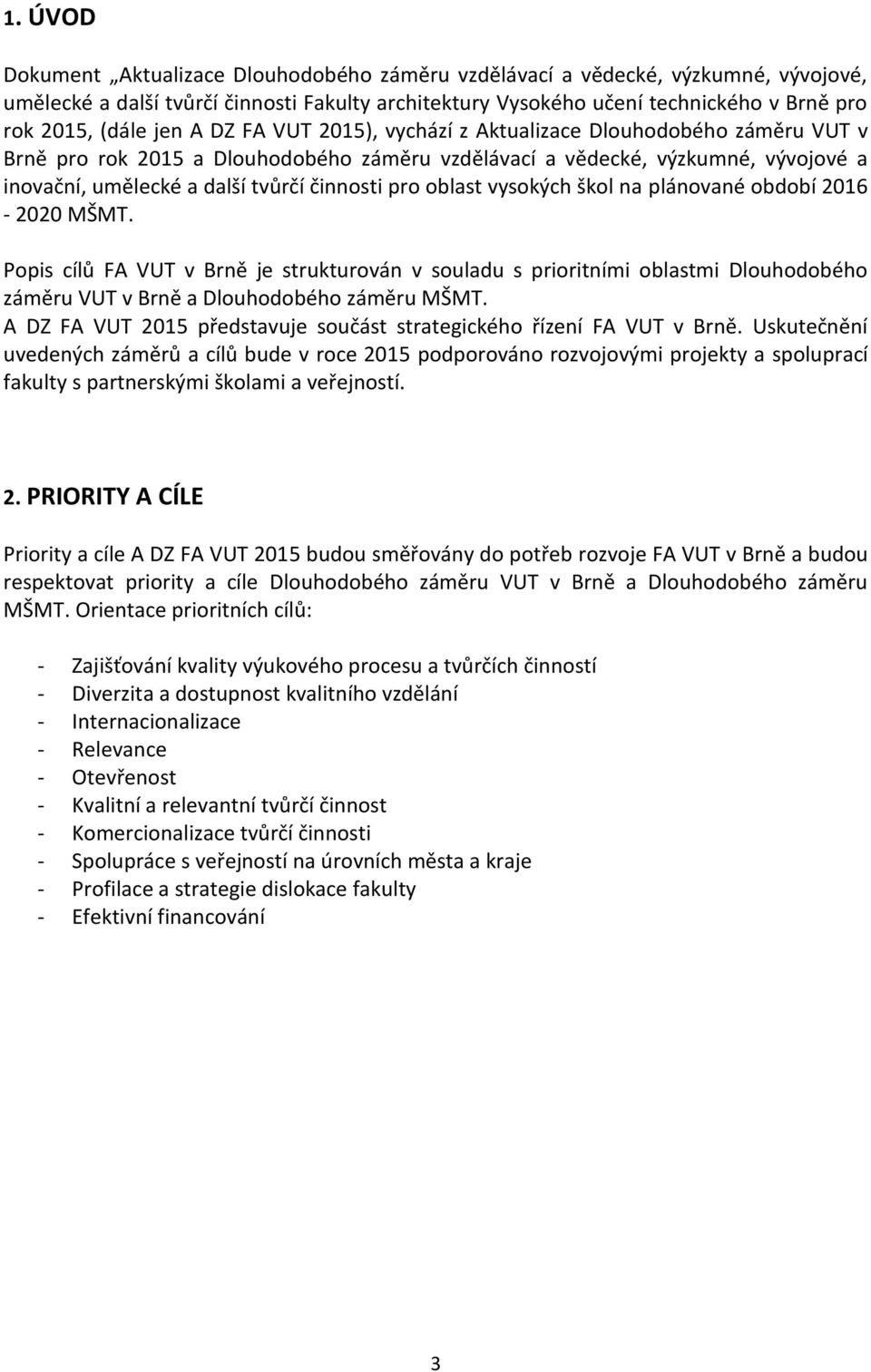 1. ÚVOD

Dokument „Aktualizace Dlouhodobého záměru vzdělávací a vědecké, výzkumné, vývojové, umělecké a další tvůrčí činnosti Fakulty architektury Vysokého učení technického v Brně pro rok 2015, (dále jen A DZ FA VUT 2015), vychází z Aktualizace Dlouhodobého záměru VUT v Brně pro rok 2015 a Dlouhodobého záměru vzdělávací a vědecké, výzkumné, vývojové a inovační, umělecké a další tvůrčí činnosti pro oblast vysokých škol na plánované období 2016 - 2020 MŠMT.

Popis cílů FA VUT v Brně je strukturován v souladu s prioritními oblastmi Dlouhodobého záměru VUT v Brně a Dlouhodobého záměru MŠMT.
A DZ FA VUT 2015 představuje součást strategického řízení FA VUT v Brně. Uskutečnění uvedených záměrů a cílů bude v roce 2015 podporováno rozvojovými projekty a spoluprací fakulty s partnerskými školami a veřejností.

2. PRIORITY A CÍLE

Priority a cíle A DZ FA VUT 2015 budou směřovány do potřeb rozvoje FA VUT v Brně a budou respektovat priority a cíle Dlouhodobého záměru VUT v Brně a Dlouhodobého záměru MŠMT. Orientace prioritních cílů:

- Zajišťování kvality výukového procesu a tvůrčích činností
- Diverzita a dostupnost kvalitního vzdělání
- Internacionalizace
- Relevance
- Otevřenost
- Kvalitní a relevantní tvůrčí činnost
- Komercionalizace tvůrčí činnosti
- Spolupráce s veřejností na úrovních města a kraje
- Profilace a strategie dislokace fakulty
- Efektivní financování

3